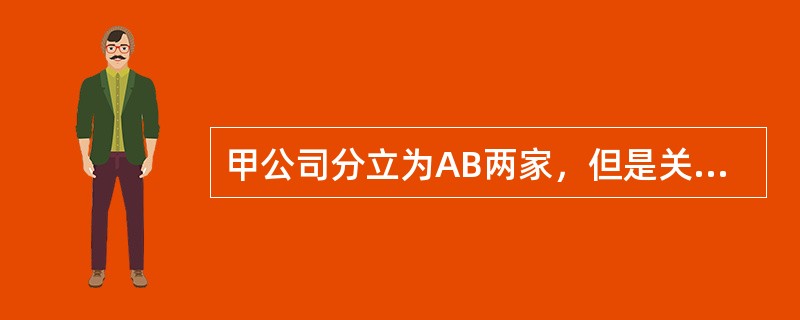 甲公司分立为AB两家，但是关...